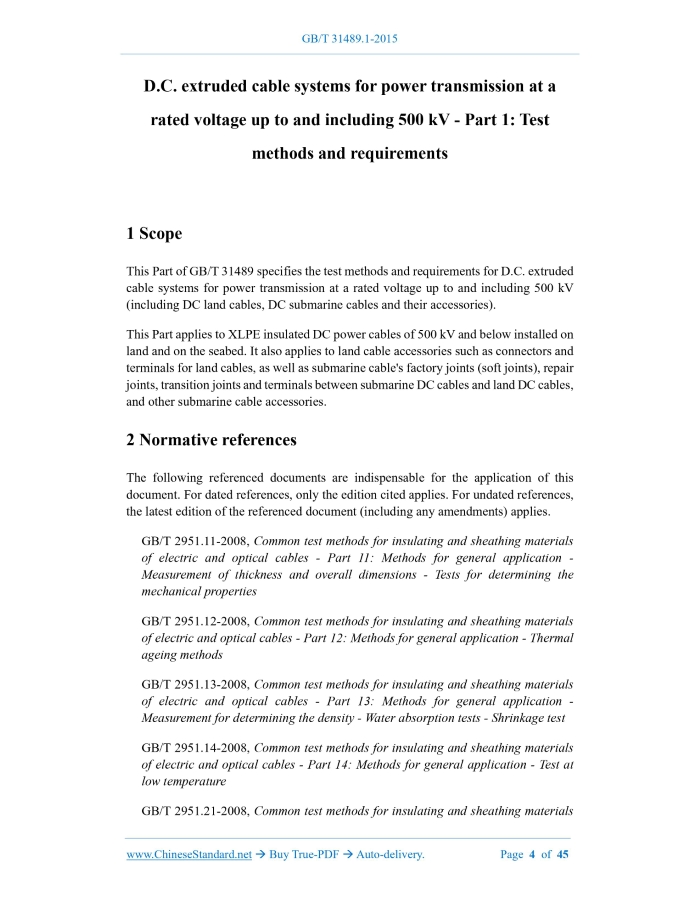 GB/T 31489.1-2015

D.C. extruded cable systems for power transmission at a rated voltage up to and including 500 kV - Part 1: Test methods and requirements

1 Scope

This Part of GB/T 31489 specifies the test methods and requirements for D.C. extruded cable systems for power transmission at a rated voltage up to and including 500 kV (including DC land cables, DC submarine cables and their accessories).

This Part applies to XLPE insulated DC power cables of 500 kV and below installed on land and on the seabed. It also applies to land cable accessories such as connectors and terminals for land cables, as well as submarine cable's factory joints (soft joints), repair joints, transition joints and terminals between submarine DC cables and land DC cables, and other submarine cable accessories.

2 Normative references

The following referenced documents are indispensable for the application of this document. For dated references, only the edition cited applies. For undated references, the latest edition of the referenced document (including any amendments) applies.

GB/T 2951.11-2008, Common test methods for insulating and sheathing materials of electric and optical cables - Part 11: Methods for general application - Measurement of thickness and overall dimensions - Tests for determining the mechanical properties

GB/T 2951.12-2008, Common test methods for insulating and sheathing materials of electric and optical cables - Part 12: Methods for general application - Thermal ageing methods

GB/T 2951.13-2008, Common test methods for insulating and sheathing materials of electric and optical cables - Part 13: Methods for general application - Measurement for determining the density - Water absorption tests - Shrinkage test

GB/T 2951.14-2008, Common test methods for insulating and sheathing materials of electric and optical cables - Part 14: Methods for general application - Test at low temperature

GB/T 2951.21-2008, Common test methods for insulating and sheathing materials

www.ChineseStandard.net → Buy True-PDF → Auto-delivery.     Page 4 of 45